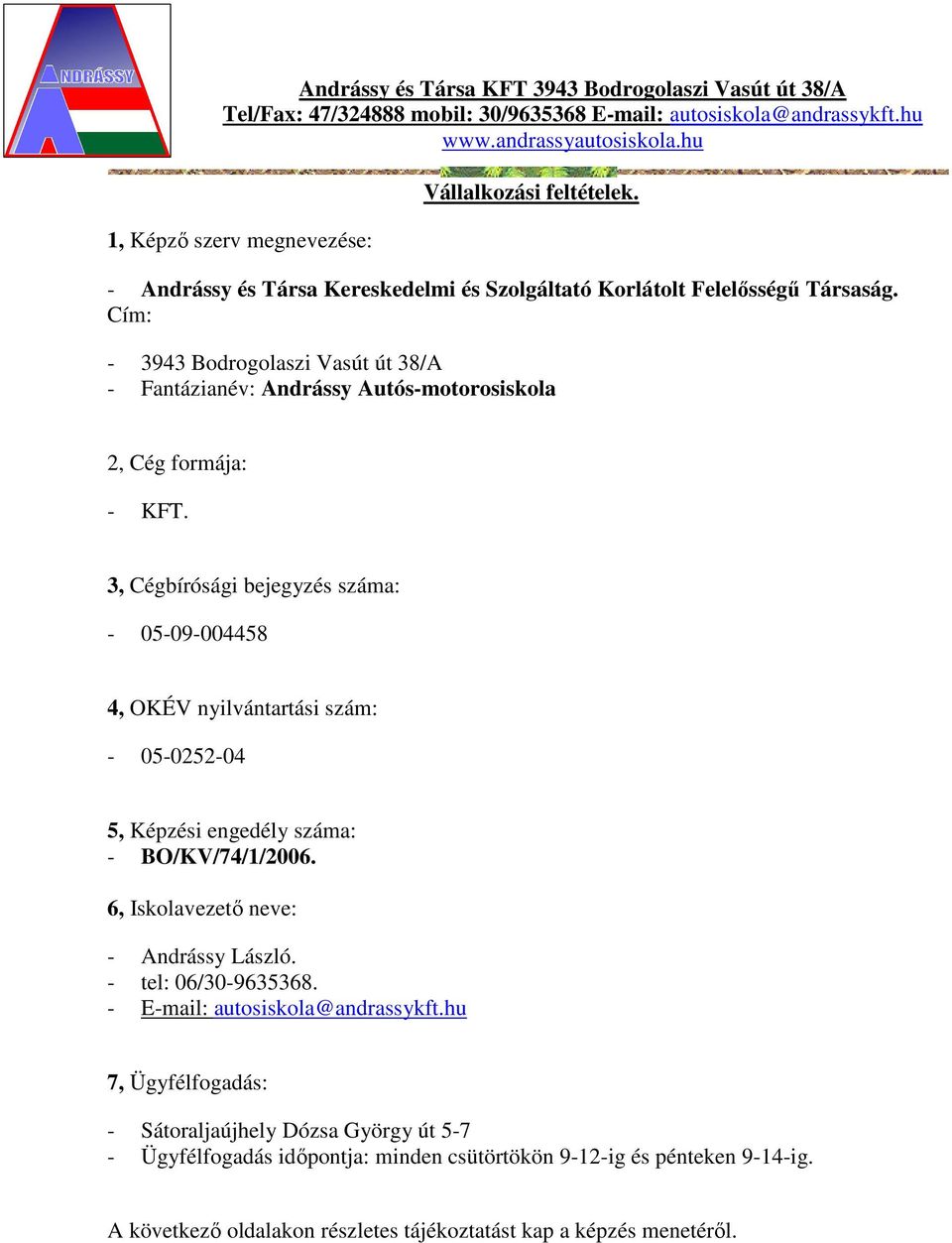 ANDRÁSSY

Andrássy és Társa KFT 3943 Bodrogolaszi Vasút út 38/A
Tel/Fax: 47/324888 mobil: 30/9635368 E-mail: autosiskola@andrassykft.hu
www.andrassyautosiskola.hu

Vállalkozási feltételek.

1, Képző szerv megnevezése:

- Andrássy és Társa Kereskedelmi és Szolgáltató Korlátolt Felelősségű Társaság.
Cím:

- 3943 Bodrogolaszi Vasút út 38/A
- Fantázianév: Andrássy Autós-motorosiskola

2, Cég formája:

- KFT.

3, Cégbírósági bejegyzés száma:

- 05-09-004458

4, OKÉV nyilvántartási szám:

- 05-0252-04

5, Képzési engedély száma:
- BO/KV/74/1/2006.

6, Iskolavezető neve:

- Andrássy László.
- tel: 06/30-9635368.
- E-mail: autosiskola@andrassykft.hu

7, Ügyfélfogadás:

- Sátoraljaújhely Dózsa György út 5-7
- Ügyfélfogadás időpontja: minden csütörtökön 9-12-ig és pénteken 9-14-ig.

A következő oldalakon részletes tájékoztatást kap a képzés menetéről.